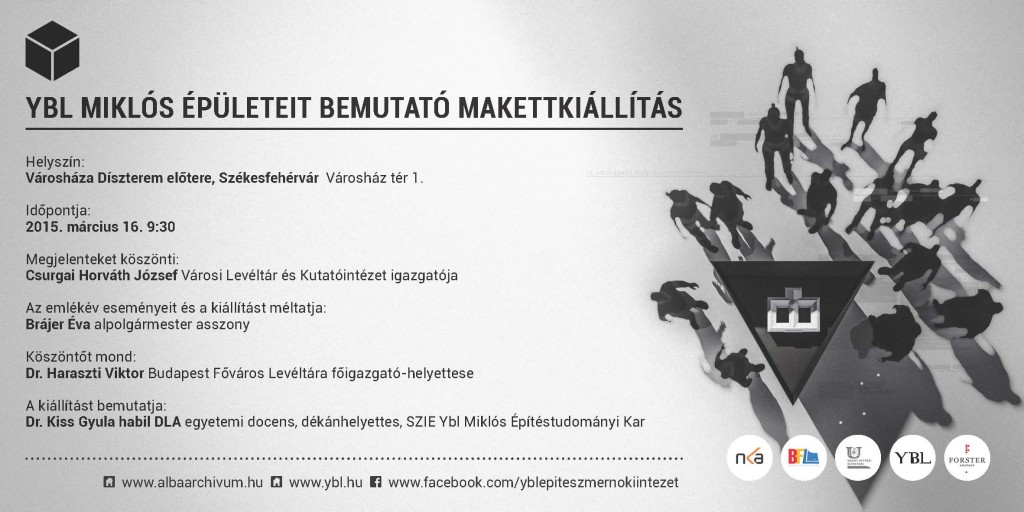 YBL MIKLÓS ÉPÜLETEIT BEMUTATÓ MAKETTKIÁLLÍTÁS

Helyszín:
Városháza Díszterem előtere, Székesfehérvár Városház tér 1.

Időpontja:
2015. március 16. 9:30

Megjelenteket köszönti:
Csurgai Horváth József Városi Levéltár és Kutatóintézet igazgatója

Az emlékév eseményeit és a kiállítást méltatja:
Brájer Éva alpolgármester asszony

Köszöntőt mond:
Dr. Haraszti Viktor Budapest Főváros Levéltára főigazgató-helyettese

A kiállítást bemutatja:
Dr. Kiss Gyula habil DLA egyetemi docens, dékánhelyettes, SZIE Ybl Miklós Építéstudományi Kar

www.albaarchivum.hu www.ybl.hu www.facebook.com/yblepiteszmernokiintezet

nka BFL YBL FORSTER